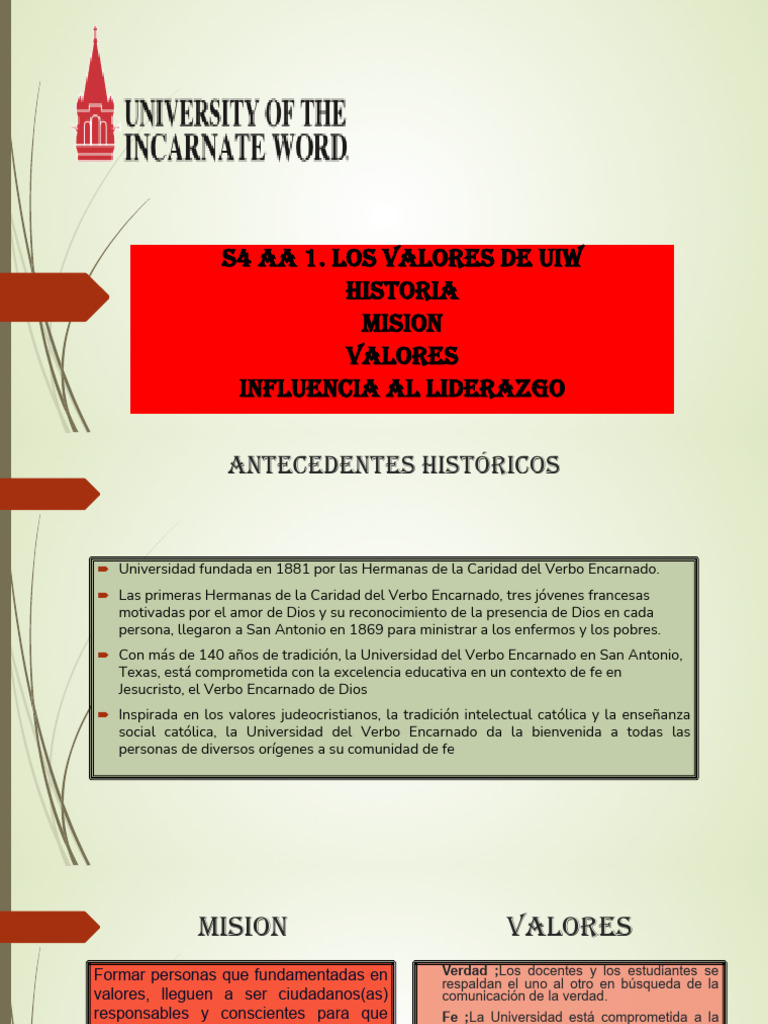 UNIVERSITY OF THE INCARNATE WORD.

S4 AA 1. LOS VALORES DE UIW
HISTORIA
MISION
VALORES
INFLUENCIA AL LIDERAZGO

ANTECEDENTES HISTÓRICOS

Universidad fundada en 1881 por las Hermanas de la Caridad del Verbo Encarnado.

Las primeras Hermanas de la Caridad del Verbo Encarnado, tres jóvenes francesas motivadas por el amor de Dios y su reconocimiento de la presencia de Dios en cada persona, llegaron a San Antonio en 1869 para ministrar a los enfermos y los pobres.

Con más de 140 años de tradición, la Universidad del Verbo Encarnado en San Antonio, Texas, está comprometida con la excelencia educativa en un contexto de fe en Jesucristo, el Verbo Encarnado de Dios

Inspirada en los valores judeocristianos, la tradición intelectual católica y la enseñanza social católica, la Universidad del Verbo Encarnado da la bienvenida a todas las personas de diversos orígenes a su comunidad de fe

MISION

Formar personas que fundamentadas en valores, lleguen a ser ciudadanos(as) responsables y conscientes para que

VALORES

Verdad ;Los docentes y los estudiantes se respaldan el uno al otro en búsqueda de la comunicación de la verdad.

Fe ;La Universidad está comprometida a la